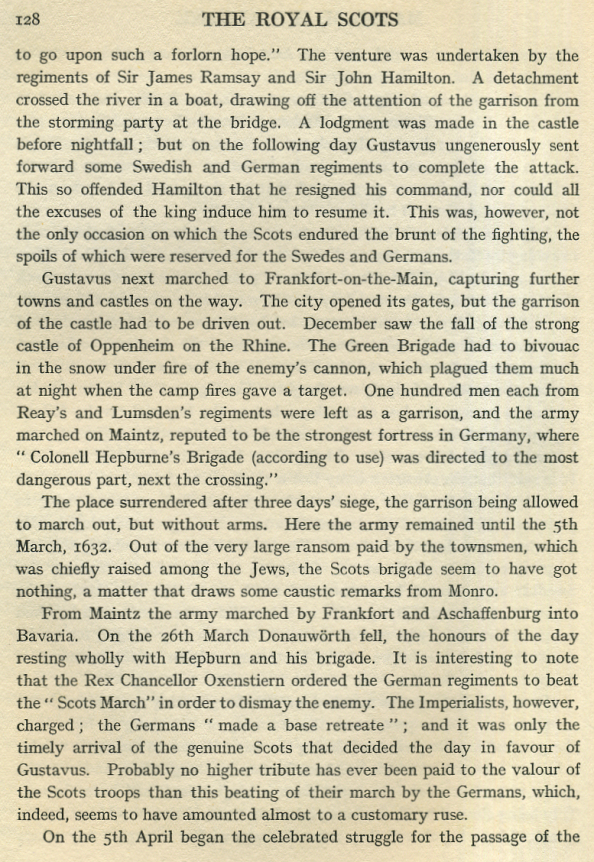 128 THE ROYAL SCOTS

to go upon such a forlorn hope." The venture was undertaken by the regiments of Sir James Ramsay and Sir John Hamilton. A detachment crossed the river in a boat, drawing off the attention of the garrison from the storming party at the bridge. A lodgment was made in the castle before nightfall; but on the following day Gustavus ungenerously sent forward some Swedish and German regiments to complete the attack. This so offended Hamilton that he resigned his command, nor could all the excuses of the king induce him to resume it. This was, however, not the only occasion on which the Scots endured the brunt of the fighting, the spoils of which were reserved for the Swedes and Germans.

Gustavus next marched to Frankfort-on-the-Main, capturing further towns and castles on the way. The city opened its gates, but the garrison of the castle had to be driven out. December saw the fall of the strong castle of Oppenheim on the Rhine. The Green Brigade had to bivouac in the snow under fire of the enemy's cannon, which plagued them much at night when the camp fires gave a target. One hundred men each from Reay's and Lumsden's regiments were left as a garrison, and the army marched on Maintz, reputed to be the strongest fortress in Germany, where "Colonell Hepburne's Brigade (according to use) was directed to the most dangerous part, next the crossing."

The place surrendered after three days' siege, the garrison being allowed to march out, but without arms. Here the army remained until the 5th March, 1632. Out of the very large ransom paid by the townsmen, which was chiefly raised among the Jews, the Scots brigade seem to have got nothing, a matter that draws some caustic remarks from Monro.

From Maintz the army marched by Frankfort and Aschaffenburg into Bavaria. On the 26th March Donauwörth fell, the honours of the day resting wholly with Hepburn and his brigade. It is interesting to note that the Rex Chancellor Oxenstiern ordered the German regiments to beat the "Scots March" in order to dismay the enemy. The Imperialists, however, charged; the Germans "made a base retreate"; and it was only the timely arrival of the genuine Scots that decided the day in favour of Gustavus. Probably no higher tribute has ever been paid to the valour of the Scots troops than this beating of their march by the Germans, which, indeed, seems to have amounted almost to a customary ruse.

On the 5th April began the celebrated struggle for the passage of the